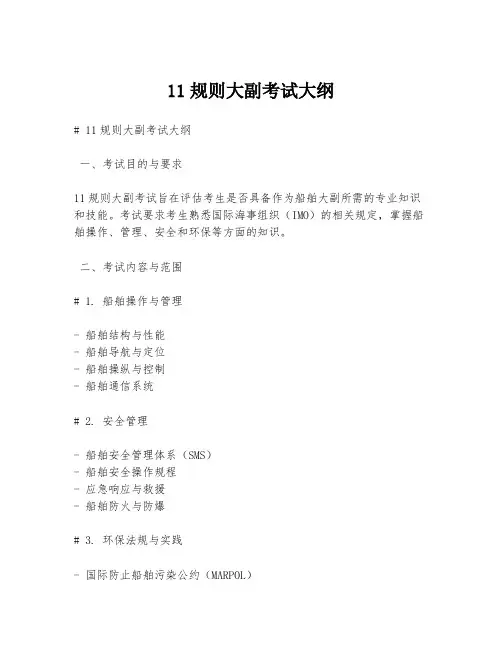 11 规则大副考试大纲

# 11 规则大副考试大纲

一、考试目的与要求

11 规则大副考试旨在评估考生是否具备作为船舶大副所需的专业知识和技能。考试要求考生熟悉国际海事组织（IMO）的相关规定，掌握船舶操作、管理、安全和环保等方面的知识。

二、考试内容与范围

# 1. 船舶操作与管理

- 船舶结构与性能
- 船舶导航与定位
- 船舶操纵与控制
- 船舶通信系统

# 2. 安全管理

- 船舶安全管理体系（SMS）
- 船舶安全操作规程
- 应急响应与救援
- 船舶防火与防爆

# 3. 环保法规与实践

- 国际防止船舶污染公约（MARPOL）